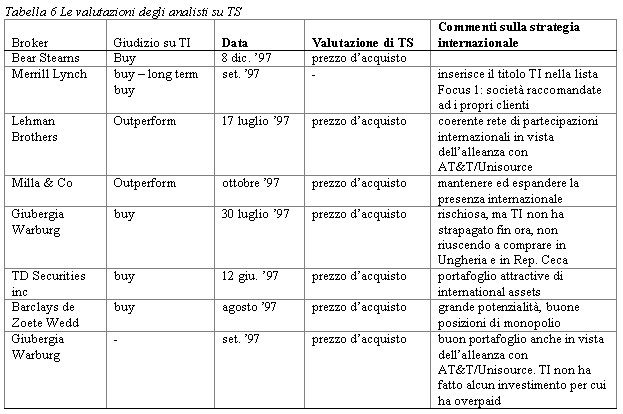 Tabella 6 Le valutazioni degli analisti su TS

| Broker | Giudizio su TI | Data | Valutazione di TS | Commenti sulla strategia internazionale |
|---|---|---|---|---|
| Bear Stearns | Buy | 8 dic. '97 | prezzo d'acquisto | |
| Merrill Lynch | buy – long term buy | set. '97 | - | inserisce il titolo TI nella lista Focus 1: società raccomandate ad i propri clienti |
| Lehman Brothers | Outperform | 17 luglio '97 | prezzo d'acquisto | coerente rete di partecipazioni internazionali in vista dell'alleanza con AT&T/Unisource |
| Milla & Co | Outperform | ottobre '97 | prezzo d'acquisto | mantenere ed espandere la presenza internazionale |
| Giubergia Warburg | buy | 30 luglio '97 | prezzo d'acquisto | rischiosa, ma TI non ha strapagato fin ora, non riuscendo a comprare in Ungheria e in Rep. Ceca |
| TD Securities inc | buy | 12 giu. '97 | prezzo d'acquisto | portafoglio attractive di international assets |
| Barclays de Zoete Wedd | buy | agosto '97 | prezzo d'acquisto | grande potenzialità, buone posizioni di monopolio |
| Giubergia Warburg | - | set. '97 | prezzo d'acquisto | buon portafoglio anche in vista dell'alleanza con AT&T/Unisource. TI non ha fatto alcun investimento per cui ha overpaid |